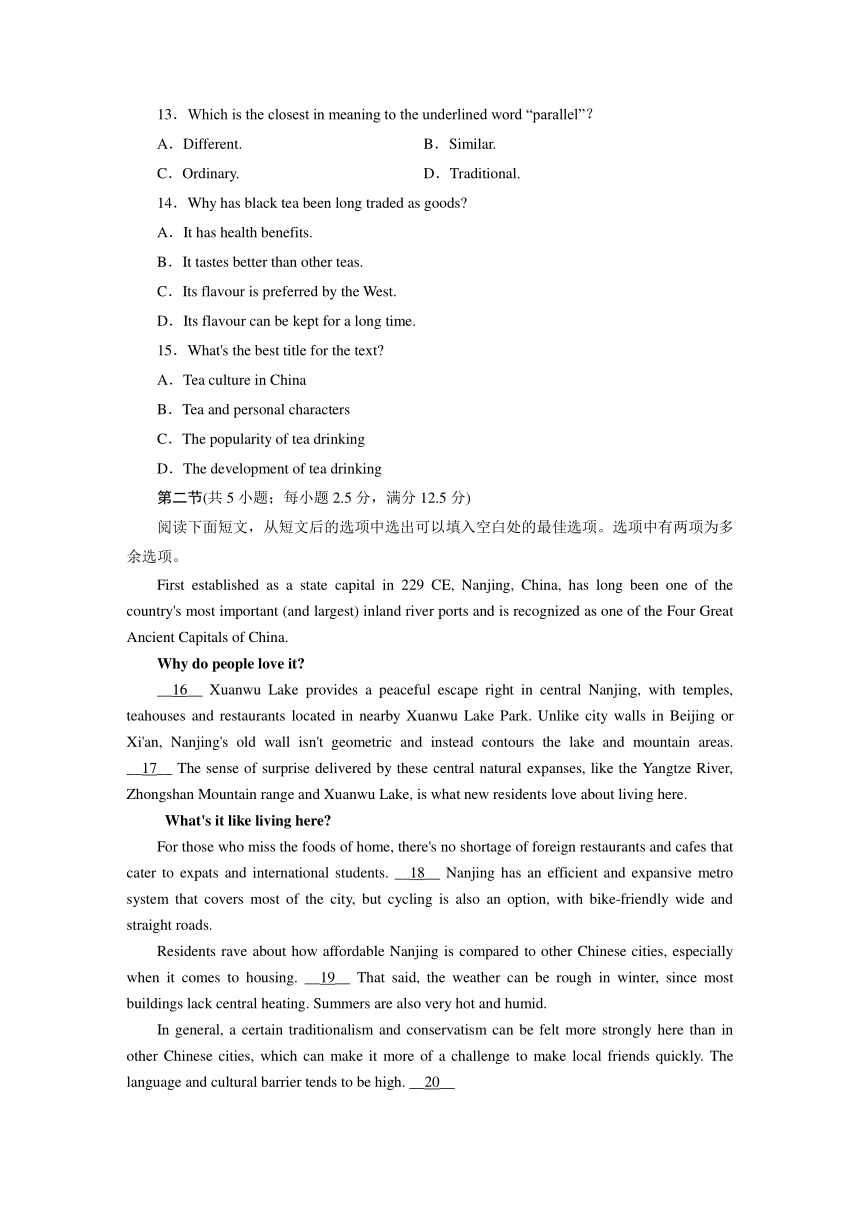 13．Which is the closest in meaning to the underlined word “parallel”?

A．Different.　　B．Similar.

C．Ordinary.　　D．Traditional.

14．Why has black tea been long traded as goods?

A．It has health benefits.

B．It tastes better than other teas.

C．Its flavour is preferred by the West.

D．Its flavour can be kept for a long time.

15．What's the best title for the text?

A．Tea culture in China

B．Tea and personal characters

C．The popularity of tea drinking

D．The development of tea drinking

第二节(共 5 小题；每小题 2.5 分，满分 12.5 分)

阅读下面短文，从短文后的选项中选出可以填入空白处的最佳选项。选项中有两项为多余选项。

First established as a state capital in 229 CE, Nanjing, China, has long been one of the country's most important (and largest) inland river ports and is recognized as one of the Four Great Ancient Capitals of China.

Why do people love it?

__16__ Xuanwu Lake provides a peaceful escape right in central Nanjing, with temples, teahouses and restaurants located in nearby Xuanwu Lake Park. Unlike city walls in Beijing or Xi'an, Nanjing's old wall isn't geometric and instead contours the lake and mountain areas. __17__ The sense of surprise delivered by these central natural expanses, like the Yangtze River, Zhongshan Mountain range and Xuanwu Lake, is what new residents love about living here.

What's it like living here?

For those who miss the foods of home, there's no shortage of foreign restaurants and cafes that cater to expats and international students. __18__ Nanjing has an efficient and expansive metro system that covers most of the city, but cycling is also an option, with bike-friendly wide and straight roads.

Residents rave about how affordable Nanjing is compared to other Chinese cities, especially when it comes to housing. __19__ That said, the weather can be rough in winter, since most buildings lack central heating. Summers are also very hot and humid.

In general, a certain traditionalism and conservatism can be felt more strongly here than in other Chinese cities, which can make it more of a challenge to make local friends quickly. The language and cultural barrier tends to be high. __20__